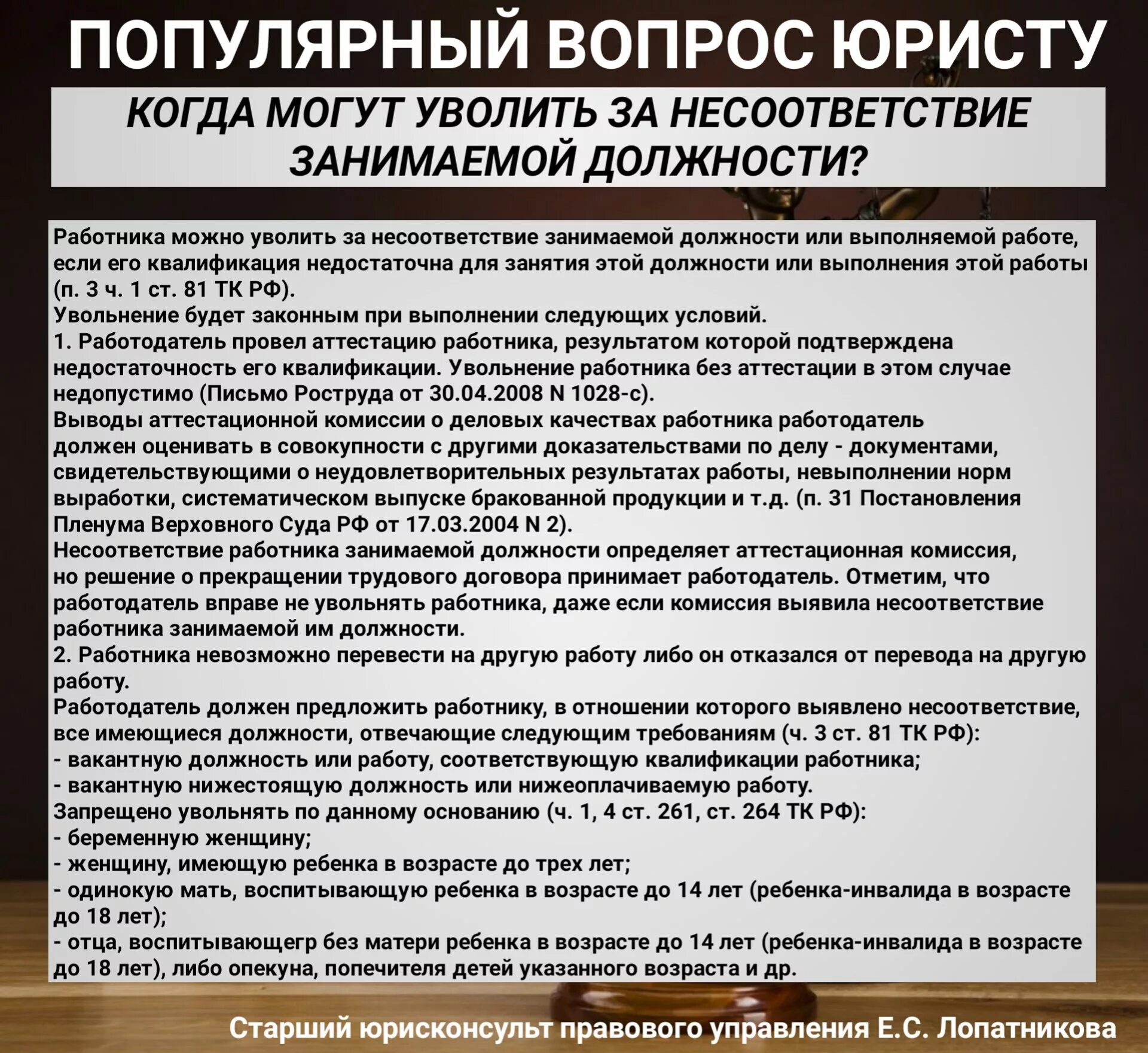 ПОПУЛЯРНЫЙ ВОПРОС ЮРИСТУ

КОГДА МОГУТ УВОЛИТЬ ЗА НЕСООТВЕТСТВИЕ ЗАНИМАЕМОЙ ДОЛЖНОСТИ?

Работника можно уволить за несоответствие занимаемой должности или выполняемой работе, если его квалификация недостаточна для занятия этой должности или выполнения этой работы (п. 3 ч. 1 ст. 81 ТК РФ).
Увольнение будет законным при выполнении следующих условий.
1. Работодатель провел аттестацию работника, результатом которой подтверждена недостаточность его квалификации. Увольнение работника без аттестации в этом случае недопустимо (Письмо Роструда от 30.04.2008 N 1028-с).
Выводы аттестационной комиссии о деловых качествах работника работодатель должен оценивать в совокупности с другими доказательствами по делу - документами, свидетельствующими о неудовлетворительных результатах работы, невыполнении норм выработки, систематическом выпуске бракованной продукции и т.д. (п. 31 Постановления Пленума Верховного Суда РФ от 17.03.2004 N 2).
Несоответствие работника занимаемой должности определяет аттестационная комиссия, но решение о прекращении трудового договора принимает работодатель. Отметим, что работодатель вправе не увольнять работника, даже если комиссия выявила несоответствие работника занимаемой им должности.
2. Работника невозможно перевести на другую работу либо он отказался от перевода на другую работу.
Работодатель должен предложить работнику, в отношении которого выявлено несоответствие, все имеющиеся должности, отвечающие следующим требованиям (ч. 3 ст. 81 ТК РФ):
- вакантную должность или работу, соответствующую квалификации работника;
- вакантную нижестоящую должность или нижеоплачиваемую работу.
Запрещено увольнять по данному основанию (ч. 1, 4 ст. 261, ст. 264 ТК РФ):
- беременную женщину;
- женщину, имеющую ребенка в возрасте до трех лет;
- одинокую мать, воспитывающую ребенка в возрасте до 14 лет (ребенка-инвалида в возрасте до 18 лет);
- отца, воспитывающегр без матери ребенка в возрасте до 14 лет (ребенка-инвалида в возрасте до 18 лет), либо опекуна, попечителя детей указанного возраста и др.

Старший юрисконсульт правового управления Е.С. Лопатникова